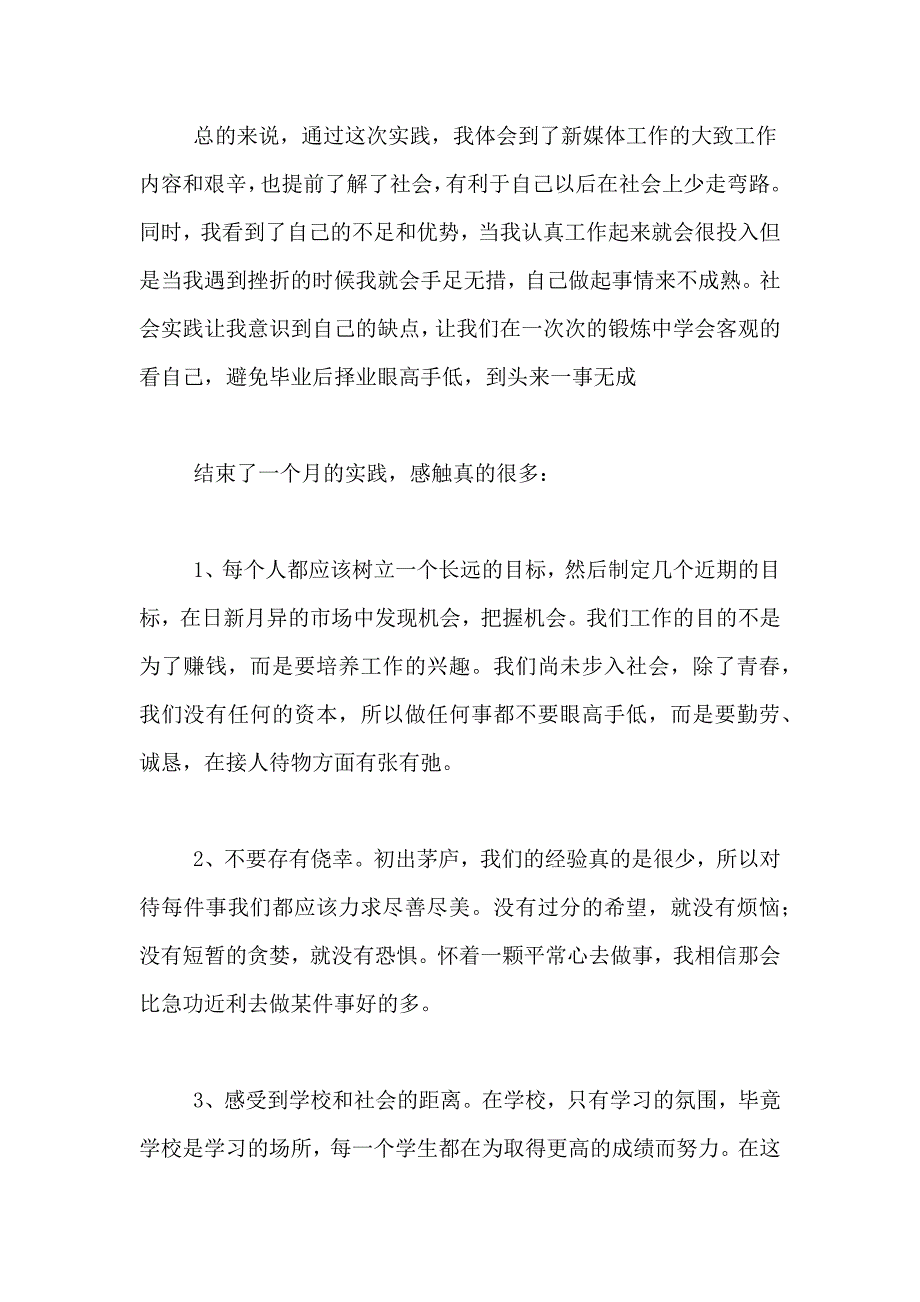 总的来说，通过这次实践，我体会到了新媒体工作的大致工作内容和艰辛，也提前了解了社会，有利于自己以后在社会上少走弯路。同时，我看到了自己的不足和优势，当我认真工作起来就会很投入但是当我遇到挫折的时候我就会手足无措，自己做起事情来不成熟。社会实践让我意识到自己的缺点，让我们在一次次的锻炼中学会客观的看自己，避免毕业后择业眼高手低，到头来一事无成

结束了一个月的实践，感触真的很多：

1、每个人都应该树立一个长远的目标，然后制定几个近期的目标，在日新月异的市场中发现机会，把握机会。我们工作的目的不是为了赚钱，而是要培养工作的兴趣。我们尚未步入社会，除了青春，我们没有任何的资本，所以做任何事都不要眼高手低，而是要勤劳、诚恳，在接人待物方面有张有弛。

2、不要存有侥幸。初出茅庐，我们的经验真的是很少，所以对待每件事我们都应该力求尽善尽美。没有过分的希望，就没有烦恼；没有短暂的贪婪，就没有恐惧。怀着一颗平常心去做事，我相信那会比急功近利去做某件事好的多。

3、感受到学校和社会的距离。在学校，只有学习的氛围，毕竟学校是学习的场所，每一个学生都在为取得更高的成绩而努力。在这